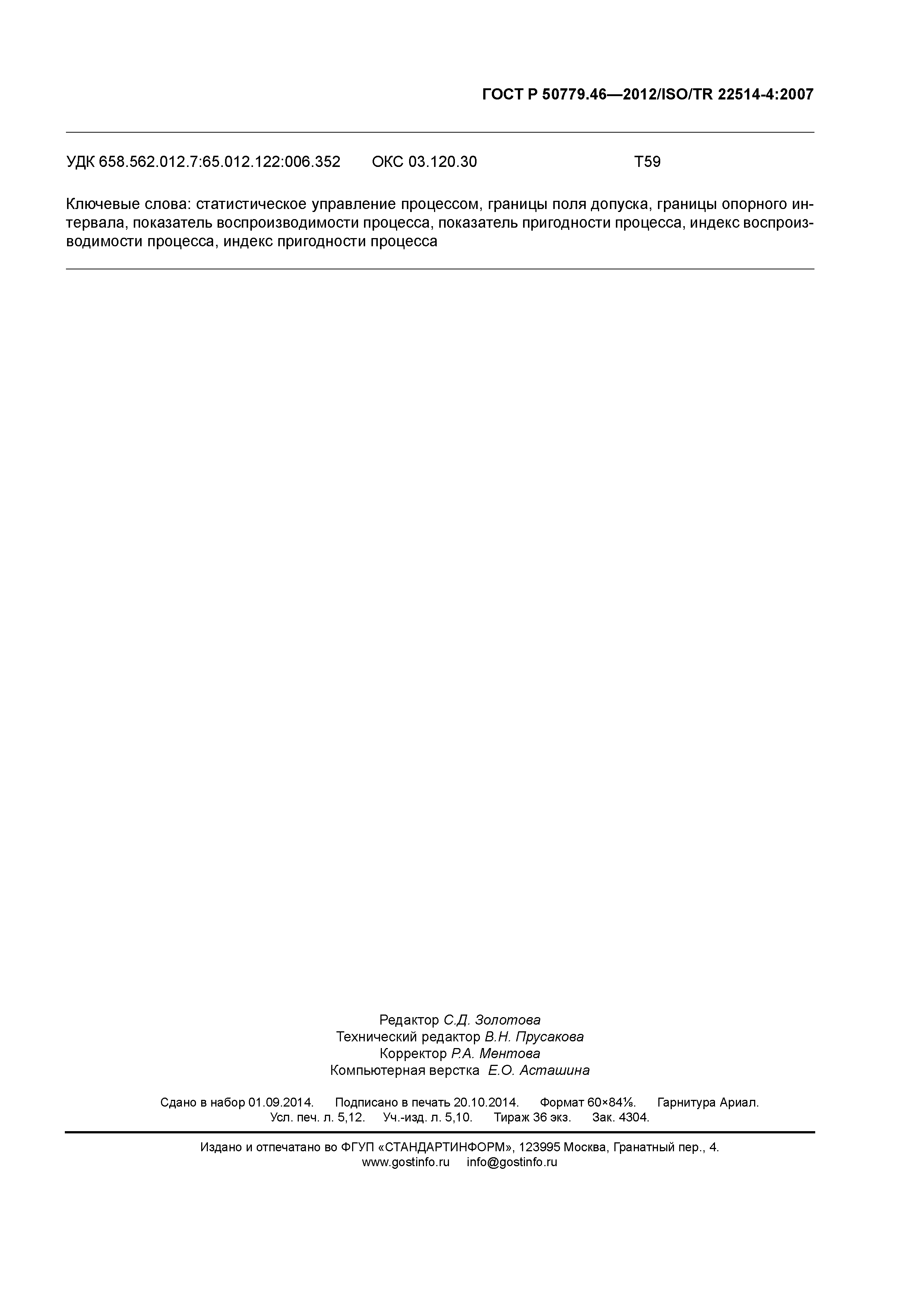 ГОСТ Р 50779.46—2012/ISO/TR 22514-4:2007

УДК 658.562.012.7:65.012.122:006.352 ОКС 03.120.30 Т59

Ключевые слова: статистическое управление процессом, границы поля допуска, границы опорного интервала, показатель воспроизводимости процесса, показатель пригодности процесса, индекс воспроизводимости процесса, индекс пригодности процесса

Редактор С.Д. Золотова
Технический редактор В.Н. Прусакова
Корректор Р.А. Ментова
Компьютерная верстка Е.О. Асташина

Сдано в набор 01.09.2014. Подписано в печать 20.10.2014. Формат 60×84⅛. Гарнитура Ариал.
Усл. печ. л. 5,12. Уч.-изд. л. 5,10. Тираж 36 экз. Зак. 4304.

Издано и отпечатано во ФГУП «СТАНДАРТИНФОРМ», 123995 Москва, Гранатный пер., 4.
www.gostinfo.ru info@gostinfo.ru